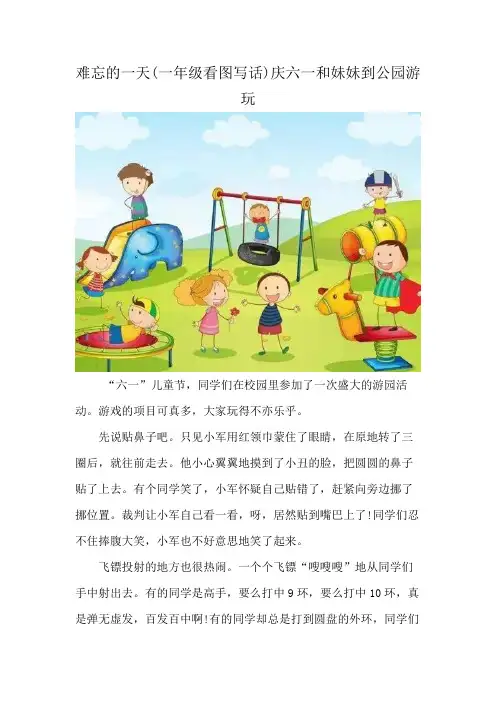 难忘的一天(一年级看图写话)庆六一和妹妹到公园游玩

“六一”儿童节，同学们在校园里参加了一次盛大的游园活动。游戏的项目可真多，大家玩得不亦乐乎。

先说贴鼻子吧。只见小军用红领巾蒙住了眼睛，在原地转了三圈后，就往前走去。他小心翼翼地摸到了小丑的脸，把圆圆的鼻子贴了上去。有个同学笑了，小军怀疑自己贴错了，赶紧向旁边挪了挪位置。裁判让小军自己看一看，呀，居然贴到嘴巴上了!同学们忍不住捧腹大笑，小军也不好意思地笑了起来。

飞镖投射的地方也很热闹。一个个飞镖“嗖嗖嗖”地从同学们手中射出去。有的同学是高手，要么打中9环，要么打中10环，真是弹无虚发，百发百中啊!有的同学却总是打到圆盘的外环，同学们